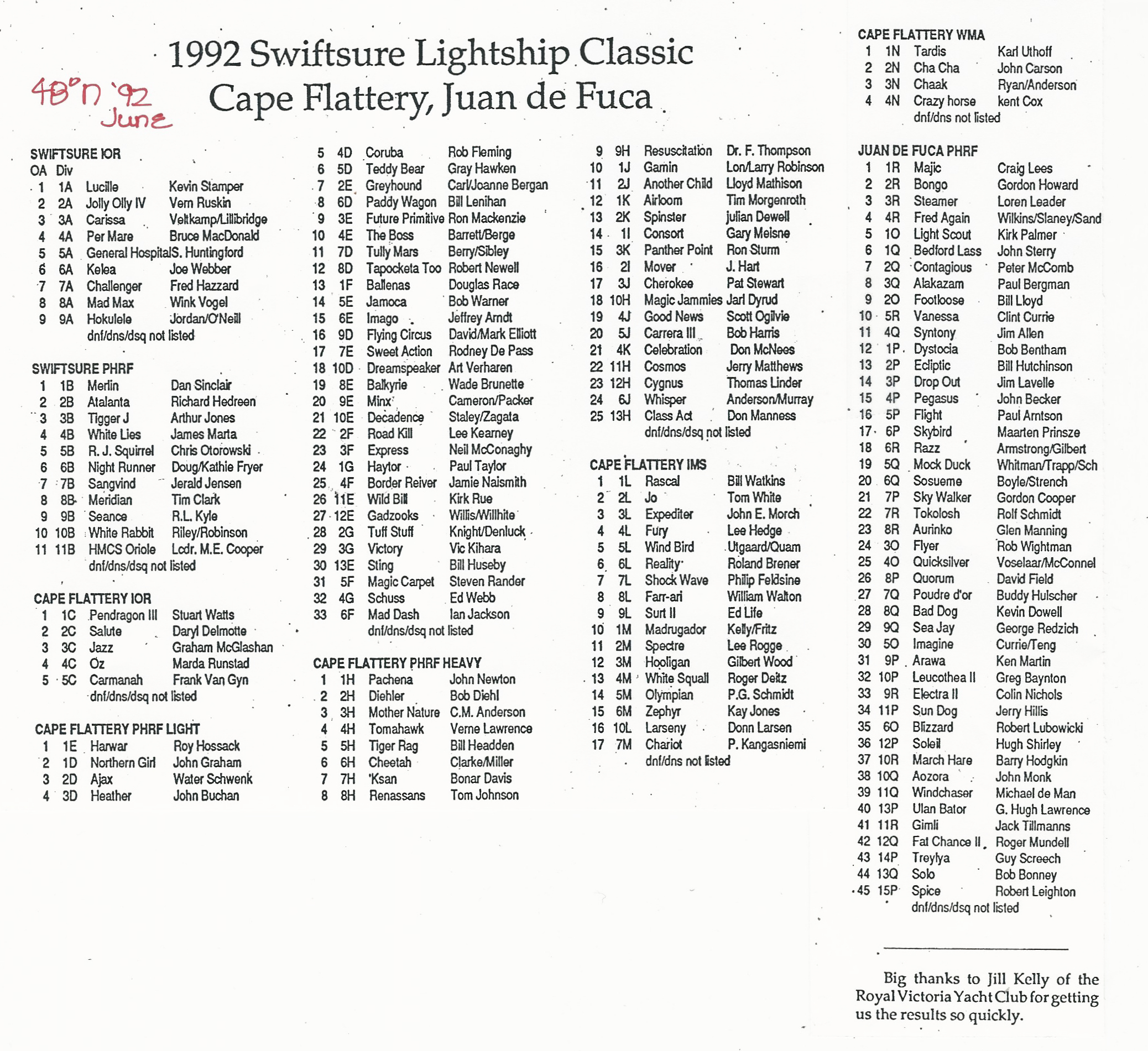 1992 Swiftsure Lightship Classic
Cape Flattery, Juan de Fuca

48°N '92
June

SWIFTSURE IOR

| OA | Div | | |
|---|---|---|---|
| 1 | 1A | Lucille | Kevin Stamper |
| 2 | 2A | Jolly Olly IV | Vern Ruskin |
| 3 | 3A | Carissa | Veltkamp/Lillibridge |
| 4 | 4A | Per Mare | Bruce MacDonald |
| 5 | 5A | General Hospital | S. Huntingford |
| 6 | 6A | Kelea | Joe Webber |
| 7 | 7A | Challenger | Fred Hazzard |
| 8 | 8A | Mad Max | Wink Vogel |
| 9 | 9A | Hokulele | Jordan/O'Neill |

dnf/dns/dsq not listed

SWIFTSURE PHRF

| | | | |
|---|---|---|---|
| 1 | 1B | Merlin | Dan Sinclair |
| 2 | 2B | Atalanta | Richard Hedreen |
| 3 | 3B | Tigger J | Arthur Jones |
| 4 | 4B | White Lies | James Marta |
| 5 | 5B | R. J. Squirrel | Chris Otorowski |
| 6 | 6B | Night Runner | Doug/Kathie Fryer |
| 7 | 7B | Sangvind | Jerald Jensen |
| 8 | 8B | Meridian | Tim Clark |
| 9 | 9B | Seance | R.L. Kyle |
| 10 | 10B | White Rabbit | Riley/Robinson |
| 11 | 11B | HMCS Oriole | Lcdr. M.E. Cooper |

dnf/dns/dsq not listed

CAPE FLATTERY IOR

| | | | |
|---|---|---|---|
| 1 | 1C | Pendragon III | Stuart Watts |
| 2 | 2C | Salute | Daryl Delmotte |
| 3 | 3C | Jazz | Graham McGlashan |
| 4 | 4C | Oz | Marda Runstad |
| 5 | 5C | Carmanah | Frank Van Gyn |

dnf/dns/dsq not listed

CAPE FLATTERY PHRF LIGHT

| | | | |
|---|---|---|---|
| 1 | 1E | Harwar | Roy Hossack |
| 2 | 1D | Northern Girl | John Graham |
| 3 | 2D | Ajax | Water Schwenk |
| 4 | 3D | Heather | John Buchan |
| 5 | 4D | Coruba | Rob Fleming |
| 6 | 5D | Teddy Bear | Gray Hawken |
| 7 | 2E | Greyhound | Carl/Joanne Bergan |
| 8 | 6D | Paddy Wagon | Bill Lenihan |
| 9 | 3E | Future Primitive | Ron Mackenzie |
| 10 | 4E | The Boss | Barrett/Berge |
| 11 | 7D | Tully Mars | Berry/Sibley |
| 12 | 8D | Tapocketa Too | Robert Newell |
| 13 | 1F | Ballenas | Douglas Race |
| 14 | 5E | Jamoca | Bob Warner |
| 15 | 6E | Imago | Jeffrey Arndt |
| 16 | 9D | Flying Circus | David/Mark Elliott |
| 17 | 7E | Sweet Action | Rodney De Pass |
| 18 | 10D | Dreamspeaker | Art Verharen |
| 19 | 8E | Balkyrie | Wade Brunette |
| 20 | 9E | Minx | Cameron/Packer |
| 21 | 10E | Decadence | Staley/Zagata |
| 22 | 2F | Road Kill | Lee Kearney |
| 23 | 3F | Express | Neil McConaghy |
| 24 | 1G | Haytor | Paul Taylor |
| 25 | 4F | Border Reiver | Jamie Naismith |
| 26 | 11E | Wild Bill | Kirk Rue |
| 27 | 12E | Gadzooks | Willis/Willhite |
| 28 | 2G | Tuff Stuff | Knight/Denluck |
| 29 | 3G | Victory | Vic Kihara |
| 30 | 13E | Sting | Bill Huseby |
| 31 | 5F | Magic Carpet | Steven Rander |
| 32 | 4G | Schuss | Ed Webb |
| 33 | 6F | Mad Dash | Ian Jackson |

dnf/dns/dsq not listed

CAPE FLATTERY PHRF HEAVY

| | | | |
|---|---|---|---|
| 1 | 1H | Pachena | John Newton |
| 2 | 2H | Diehler | Bob Diehl |
| 3 | 3H | Mother Nature | C.M. Anderson |
| 4 | 4H | Tomahawk | Verne Lawrence |
| 5 | 5H | Tiger Rag | Bill Headden |
| 6 | 6H | Cheetah | Clarke/Miller |
| 7 | 7H | 'Ksan | Bonar Davis |
| 8 | 8H | Renassans | Tom Johnson |
| 9 | 9H | Resuscitation | Dr. F. Thompson |
| 10 | 1J | Gamin | Lon/Larry Robinson |
| 11 | 2J | Another Child | Lloyd Mathison |
| 12 | 1K | Airloom | Tim Morgenroth |
| 13 | 2K | Spinster | julian Dewell |
| 14 | 1I | Consort | Gary Meisne |
| 15 | 3K | Panther Point | Ron Sturm |
| 16 | 2I | Mover | J. Hart |
| 17 | 3J | Cherokee | Pat Stewart |
| 18 | 10H | Magic Jammies | Jarl Dyrud |
| 19 | 4J | Good News | Scott Ogilvie |
| 20 | 5J | Carrera III | Bob Harris |
| 21 | 4K | Celebration | Don McNees |
| 22 | 11H | Cosmos | Jerry Matthews |
| 23 | 12H | Cygnus | Thomas Linder |
| 24 | 6J | Whisper | Anderson/Murray |
| 25 | 13H | Class Act | Don Manness |

dnf/dns/dsq not listed

CAPE FLATTERY IMS

| | | | |
|---|---|---|---|
| 1 | 1L | Rascal | Bill Watkins |
| 2 | 2L | Jo | Tom White |
| 3 | 3L | Expediter | John E. Morch |
| 4 | 4L | Fury | Lee Hedge |
| 5 | 5L | Wind Bird | Utgaard/Quam |
| 6 | 6L | Reality | Roland Brener |
| 7 | 7L | Shock Wave | Philip Feldsine |
| 8 | 8L | Farr-ari | William Walton |
| 9 | 9L | Surt II | Ed Life |
| 10 | 1M | Madrugador | Kelly/Fritz |
| 11 | 2M | Spectre | Lee Rogge |
| 12 | 3M | Hooligan | Gilbert Wood |
| 13 | 4M | White Squall | Roger Deitz |
| 14 | 5M | Olympian | P.G. Schmidt |
| 15 | 6M | Zephyr | Kay Jones |
| 16 | 10L | Larseny | Donn Larsen |
| 17 | 7M | Chariot | P. Kangasniemi |

dnf/dns not listed

CAPE FLATTERY WMA

| | | | |
|---|---|---|---|
| 1 | 1N | Tardis | Karl Uthoff |
| 2 | 2N | Cha Cha | John Carson |
| 3 | 3N | Chaak | Ryan/Anderson |
| 4 | 4N | Crazy horse | kent Cox |

dnf/dns not listed

JUAN DE FUCA PHRF

| | | | |
|---|---|---|---|
| 1 | 1R | Majic | Craig Lees |
| 2 | 2R | Bongo | Gordon Howard |
| 3 | 3R | Steamer | Loren Leader |
| 4 | 4R | Fred Again | Wilkins/Slaney/Sand |
| 5 | 1O | Light Scout | Kirk Palmer |
| 6 | 1Q | Bedford Lass | John Sterry |
| 7 | 2Q | Contagious | Peter McComb |
| 8 | 3Q | Alakazam | Paul Bergman |
| 9 | 2O | Footloose | Bill Lloyd |
| 10 | 5R | Vanessa | Clint Currie |
| 11 | 4Q | Syntony | Jim Allen |
| 12 | 1P | Dystocia | Bob Bentham |
| 13 | 2P | Ecliptic | Bill Hutchinson |
| 14 | 3P | Drop Out | Jim Lavelle |
| 15 | 4P | Pegasus | John Becker |
| 16 | 5P | Flight | Paul Arntson |
| 17 | 6P | Skybird | Maarten Prinsze |
| 18 | 6R | Razz | Armstrong/Gilbert |
| 19 | 5Q | Mock Duck | Whitman/Trapp/Sch |
| 20 | 6Q | Sosueme | Boyle/Strench |
| 21 | 7P | Sky Walker | Gordon Cooper |
| 22 | 7R | Tokolosh | Rolf Schmidt |
| 23 | 8R | Aurinko | Glen Manning |
| 24 | 3O | Flyer | Rob Wightman |
| 25 | 4O | Quicksilver | Voselaar/McConnel |
| 26 | 8P | Quorum | David Field |
| 27 | 7Q | Poudre d'or | Buddy Hulscher |
| 28 | 8Q | Bad Dog | Kevin Dowell |
| 29 | 9Q | Sea Jay | George Redzich |
| 30 | 5O | Imagine | Currie/Teng |
| 31 | 9P | Arawa | Ken Martin |
| 32 | 10P | Leucothea II | Greg Baynton |
| 33 | 9R | Electra II | Colin Nichols |
| 34 | 11P | Sun Dog | Jerry Hillis |
| 35 | 6O | Blizzard | Robert Lubowicki |
| 36 | 12P | Soleil | Hugh Shirley |
| 37 | 10R | March Hare | Barry Hodgkin |
| 38 | 10Q | Aozora | John Monk |
| 39 | 11Q | Windchaser | Michael de Man |
| 40 | 13P | Ulan Bator | G. Hugh Lawrence |
| 41 | 11R | Gimli | Jack Tillmanns |
| 42 | 12Q | Fat Chance II | Roger Mundell |
| 43 | 14P | Treylya | Guy Screech |
| 44 | 13Q | Solo | Bob Bonney |
| 45 | 15P | Spice | Robert Leighton |

dnf/dns/dsq not listed

Big thanks to Jill Kelly of the Royal Victoria Yacht Club for getting us the results so quickly.